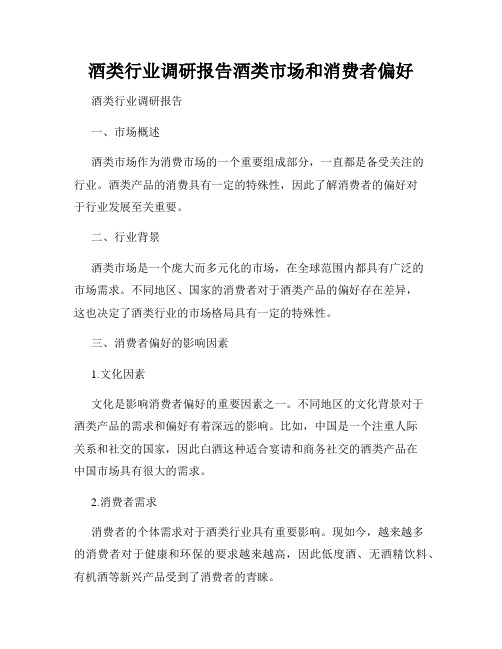 酒类行业调研报告酒类市场和消费者偏好

酒类行业调研报告

一、市场概述

酒类市场作为消费市场的一个重要组成部分，一直都是备受关注的行业。酒类产品的消费具有一定的特殊性，因此了解消费者的偏好对于行业发展至关重要。

二、行业背景

酒类市场是一个庞大而多元化的市场，在全球范围内都具有广泛的市场需求。不同地区、国家的消费者对于酒类产品的偏好存在差异，这也决定了酒类行业的市场格局具有一定的特殊性。

三、消费者偏好的影响因素

1.文化因素

文化是影响消费者偏好的重要因素之一。不同地区的文化背景对于酒类产品的需求和偏好有着深远的影响。比如，中国是一个注重人际关系和社交的国家，因此白酒这种适合宴请和商务社交的酒类产品在中国市场具有很大的需求。

2.消费者需求

消费者的个体需求对于酒类行业具有重要影响。现如今，越来越多的消费者对于健康和环保的要求越来越高，因此低度酒、无酒精饮料、有机酒等新兴产品受到了消费者的青睐。